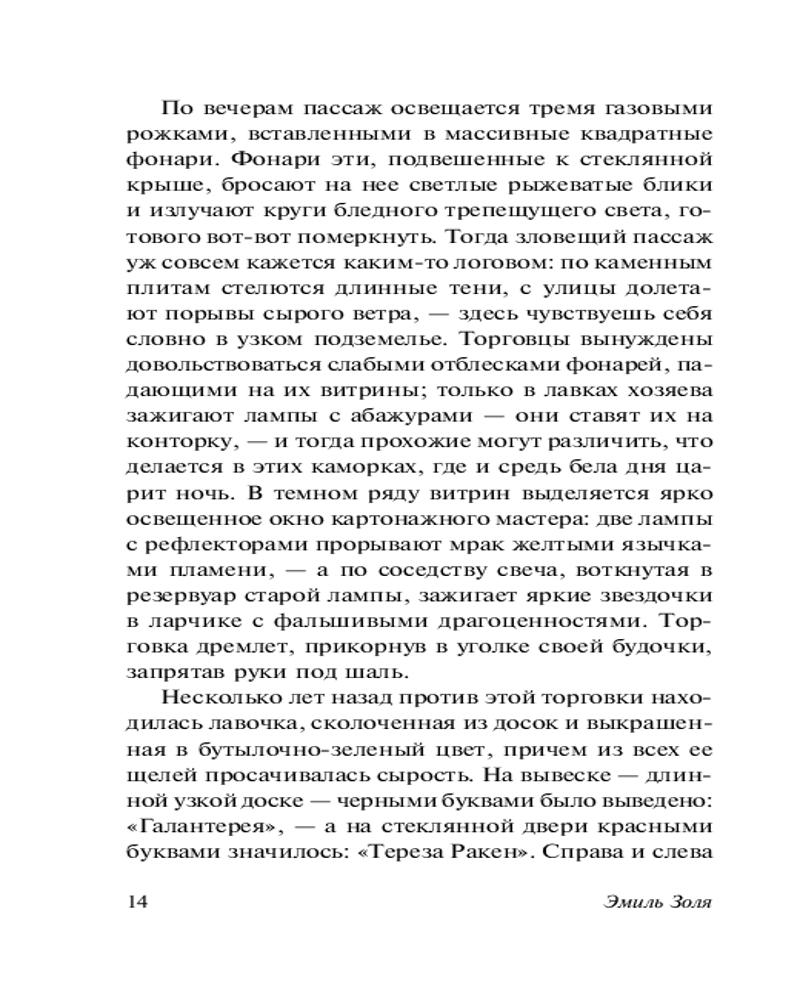 По вечерам пассаж освещается тремя газовыми рожками, вставленными в массивные квадратные фонари. Фонари эти, подвешенные к стеклянной крыше, бросают на нее светлые рыжеватые блики и излучают круги бледного трепещущего света, готового вот-вот померкнуть. Тогда зловещий пассаж уж совсем кажется каким-то логовом: по каменным плитам стелются длинные тени, с улицы долетают порывы сырого ветра, — здесь чувствуешь себя словно в узком подземелье. Торговцы вынуждены довольствоваться слабыми отблесками фонарей, падающими на их витрины; только в лавках хозяева зажигают лампы с абажурами — они ставят их на конторку, — и тогда прохожие могут различить, что делается в этих каморках, где и средь бела дня царит ночь. В темном ряду витрин выделяется ярко освещенное окно картонажного мастера: две лампы с рефлекторами прорывают мрак желтыми язычками пламени, — а по соседству свеча, воткнутая в резервуар старой лампы, зажигает яркие звездочки в ларчике с фальшивыми драгоценностями. Торговка дремлет, прикорнув в уголке своей будочки, запрятав руки под шаль.

Несколько лет назад против этой торговки находилась лавочка, сколоченная из досок и выкрашенная в бутылочно-зеленый цвет, причем из всех ее щелей просачивалась сырость. На вывеске — длинной узкой доске — черными буквами было выведено: «Галантерея», — а на стеклянной двери красными буквами значилось: «Тереза Ракен». Справа и слева

14

Эмиль Золя